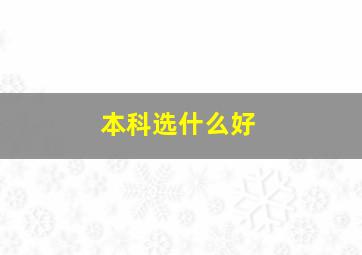 本科选什么好